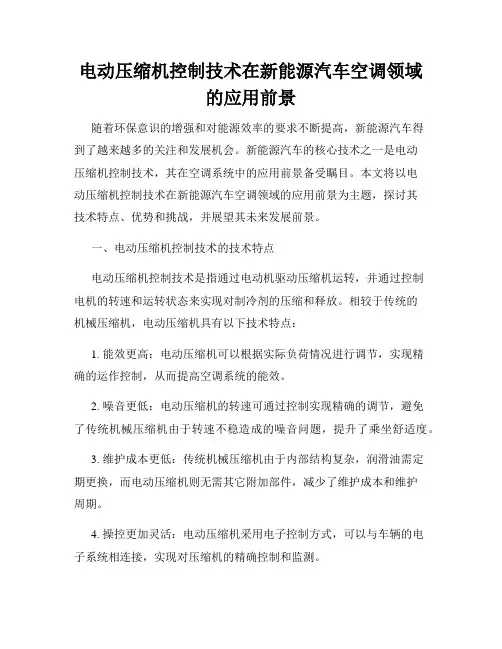 电动压缩机控制技术在新能源汽车空调领域的应用前景

随着环保意识的增强和对能源效率的要求不断提高，新能源汽车得到了越来越多的关注和发展机会。新能源汽车的核心技术之一是电动压缩机控制技术，其在空调系统中的应用前景备受瞩目。本文将以电动压缩机控制技术在新能源汽车空调领域的应用前景为主题，探讨其技术特点、优势和挑战，并展望其未来发展前景。

一、电动压缩机控制技术的技术特点

电动压缩机控制技术是指通过电动机驱动压缩机运转，并通过控制电机的转速和运转状态来实现对制冷剂的压缩和释放。相较于传统的机械压缩机，电动压缩机具有以下技术特点：

1. 能效更高：电动压缩机可以根据实际负荷情况进行调节，实现精确的运作控制，从而提高空调系统的能效。

2. 噪音更低：电动压缩机的转速可通过控制实现精确的调节，避免了传统机械压缩机由于转速不稳造成的噪音问题，提升了乘坐舒适度。

3. 维护成本更低：传统机械压缩机由于内部结构复杂，润滑油需定期更换，而电动压缩机则无需其它附加部件，减少了维护成本和维护周期。

4. 操控更加灵活：电动压缩机采用电子控制方式，可以与车辆的电子系统相连接，实现对压缩机的精确控制和监测。